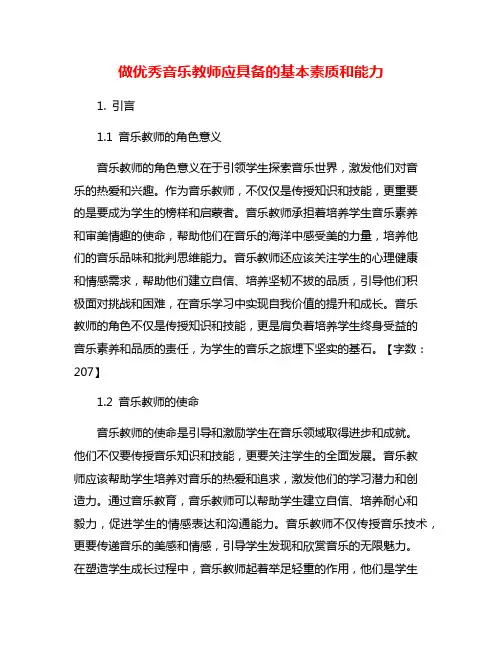 做优秀音乐教师应具备的基本素质和能力

1. 引言

1.1 音乐教师的角色意义

音乐教师的角色意义在于引领学生探索音乐世界，激发他们对音乐的热爱和兴趣。作为音乐教师，不仅仅是传授知识和技能，更重要的是要成为学生的榜样和启蒙者。音乐教师承担着培养学生音乐素养和审美情趣的使命，帮助他们在音乐的海洋中感受美的力量，培养他们的音乐品味和批判思维能力。音乐教师还应该关注学生的心理健康和情感需求，帮助他们建立自信、培养坚韧不拔的品质，引导他们积极面对挑战和困难，在音乐学习中实现自我价值的提升和成长。音乐教师的角色不仅是传授知识和技能，更是肩负着培养学生终身受益的音乐素养和品质的责任，为学生的音乐之旅埋下坚实的基石。【字数：207】

1.2 音乐教师的使命

音乐教师的使命是引导和激励学生在音乐领域取得进步和成就。他们不仅要传授音乐知识和技能，更要关注学生的全面发展。音乐教师应该帮助学生培养对音乐的热爱和追求，激发他们的学习潜力和创造力。通过音乐教育，音乐教师可以帮助学生建立自信、培养耐心和毅力，促进学生的情感表达和沟通能力。音乐教师不仅传授音乐技术，更要传递音乐的美感和情感，引导学生发现和欣赏音乐的无限魅力。在塑造学生成长过程中，音乐教师起着举足轻重的作用，他们是学生